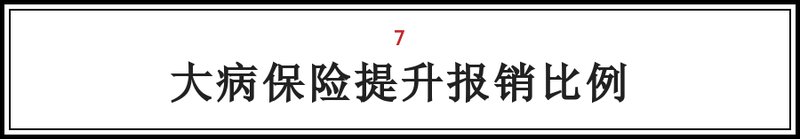 7

大病保险提升报销比例